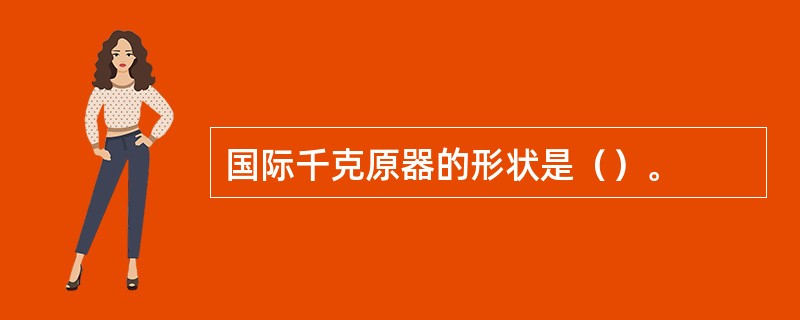 国际千克原器的形状是（）。